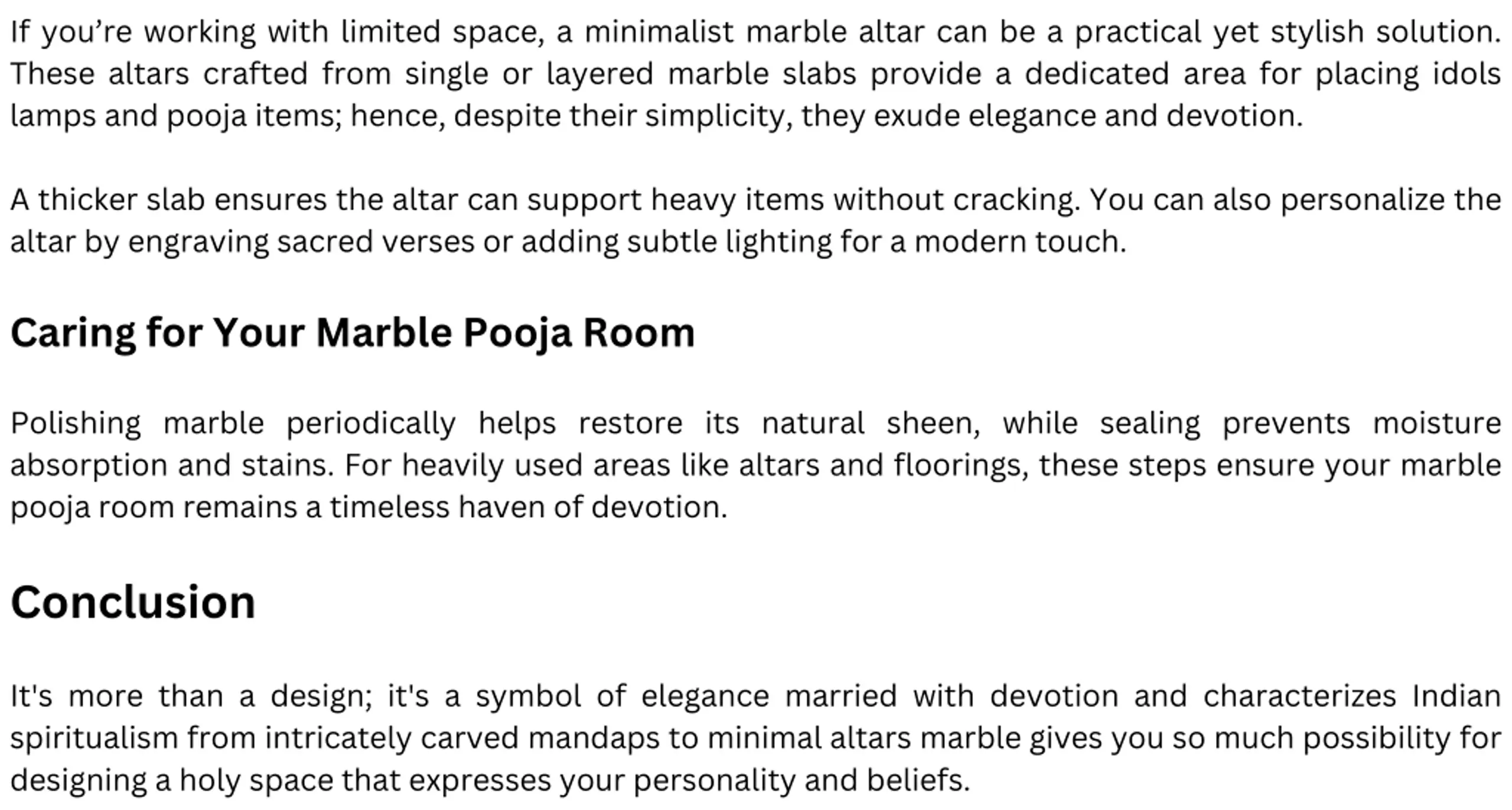 If you’re working with limited space, a minimalist marble altar can be a practical yet stylish solution. These altars crafted from single or layered marble slabs provide a dedicated area for placing idols lamps and pooja items; hence, despite their simplicity, they exude elegance and devotion.

A thicker slab ensures the altar can support heavy items without cracking. You can also personalize the altar by engraving sacred verses or adding subtle lighting for a modern touch.

Caring for Your Marble Pooja Room

Polishing marble periodically helps restore its natural sheen, while sealing prevents moisture absorption and stains. For heavily used areas like altars and floorings, these steps ensure your marble pooja room remains a timeless haven of devotion.

Conclusion

It's more than a design; it's a symbol of elegance married with devotion and characterizes Indian spiritualism from intricately carved mandaps to minimal altars marble gives you so much possibility for designing a holy space that expresses your personality and beliefs.